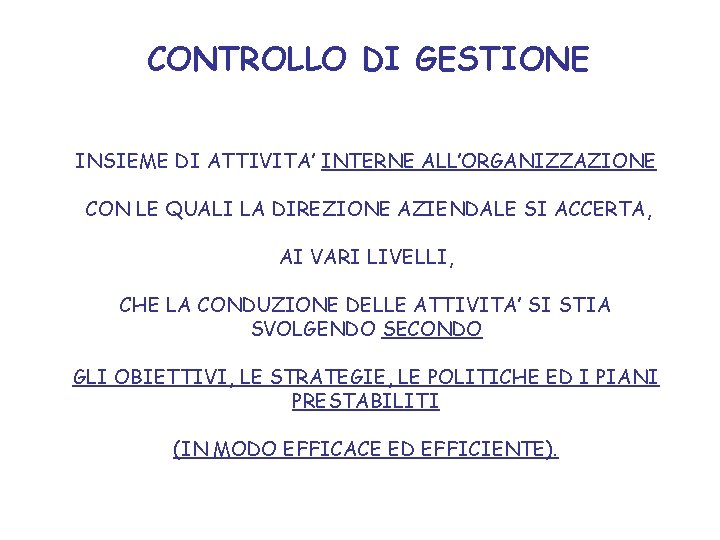 CONTROLLO DI GESTIONE

INSIEME DI ATTIVITA' INTERNE ALL'ORGANIZZAZIONE

CON LE QUALI LA DIREZIONE AZIENDALE SI ACCERTA,

AI VARI LIVELLI,

CHE LA CONDUZIONE DELLE ATTIVITA' SI STIA SVOLGENDO SECONDO

GLI OBIETTIVI, LE STRATEGIE, LE POLITICHE ED I PIANI PRESTABILITI

(IN MODO EFFICACE ED EFFICIENTE).